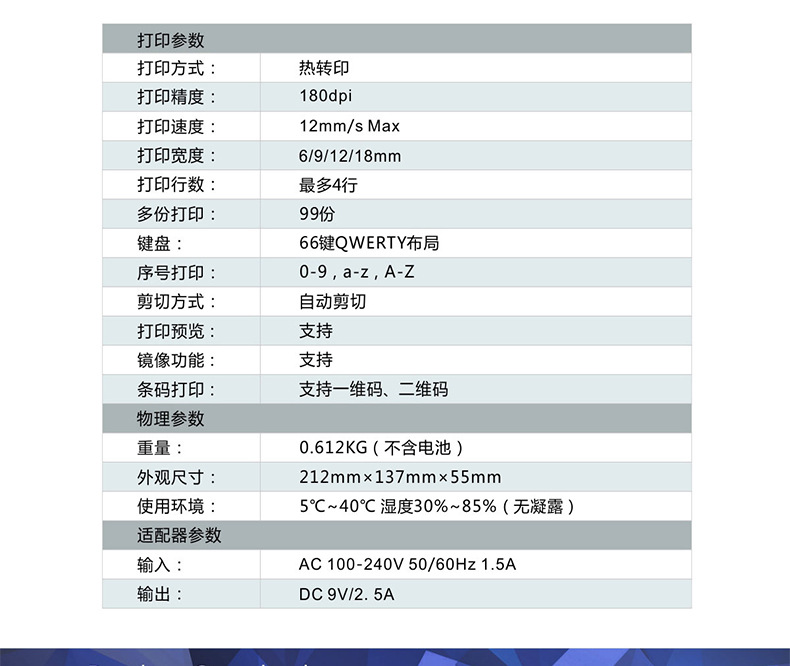 | 打印参数 | |
|---|---|
| 打印方式： | 热转印 |
| 打印精度： | 180dpi |
| 打印速度： | 12mm/s Max |
| 打印宽度： | 6/9/12/18mm |
| 打印行数： | 最多4行 |
| 多份打印： | 99份 |
| 键盘： | 66键QWERTY布局 |
| 序号打印： | 0-9，a-z，A-Z |
| 剪切方式： | 自动剪切 |
| 打印预览： | 支持 |
| 镜像功能： | 支持 |
| 条码打印： | 支持一维码、二维码 |
| 物理参数 | |
| 重量： | 0.612KG（不含电池） |
| 外观尺寸： | 212mm×137mm×55mm |
| 使用环境： | 5℃~40℃ 湿度30%~85%（无凝露） |
| 适配器参数 | |
| 输入： | AC 100-240V 50/60Hz 1.5A |
| 输出： | DC 9V/2. 5A |